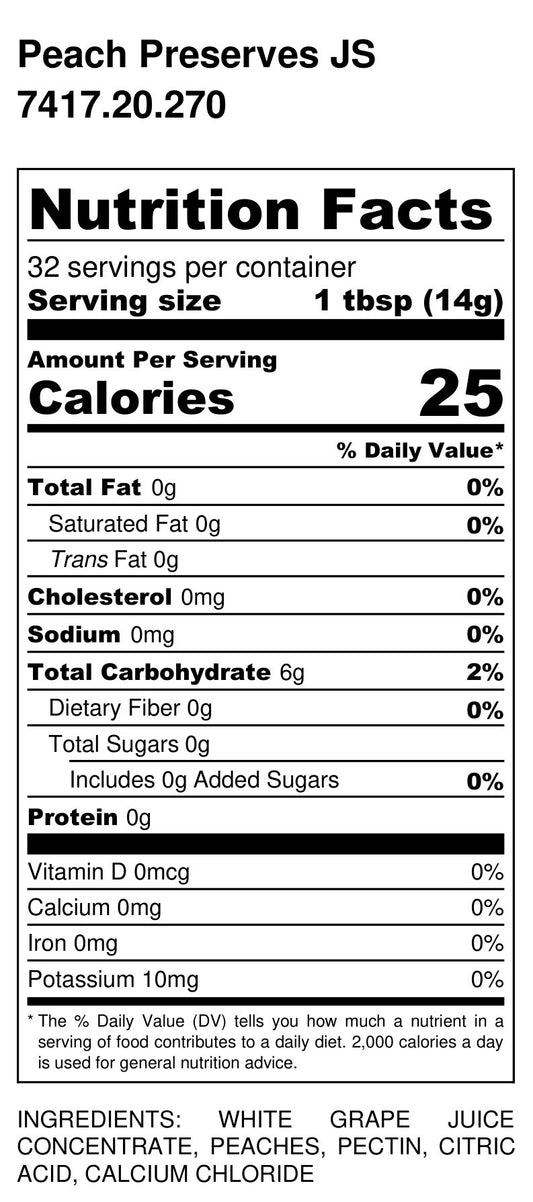 Peach Preserves JS
7417.20.270

Nutrition Facts

32 servings per container
Serving size 1 tbsp (14g)

Amount Per Serving
Calories 25

% Daily Value*

Total Fat 0g 0%
Saturated Fat 0g 0%
Trans Fat 0g
Cholesterol 0mg 0%
Sodium 0mg 0%
Total Carbohydrate 6g 2%
Dietary Fiber 0g 0%
Total Sugars 0g
Includes 0g Added Sugars 0%
Protein 0g

Vitamin D 0mcg 0%
Calcium 0mg 0%
Iron 0mg 0%
Potassium 10mg 0%

* The % Daily Value (DV) tells you how much a nutrient in a serving of food contributes to a daily diet. 2,000 calories a day is used for general nutrition advice.

INGREDIENTS: WHITE GRAPE JUICE CONCENTRATE, PEACHES, PECTIN, CITRIC ACID, CALCIUM CHLORIDE